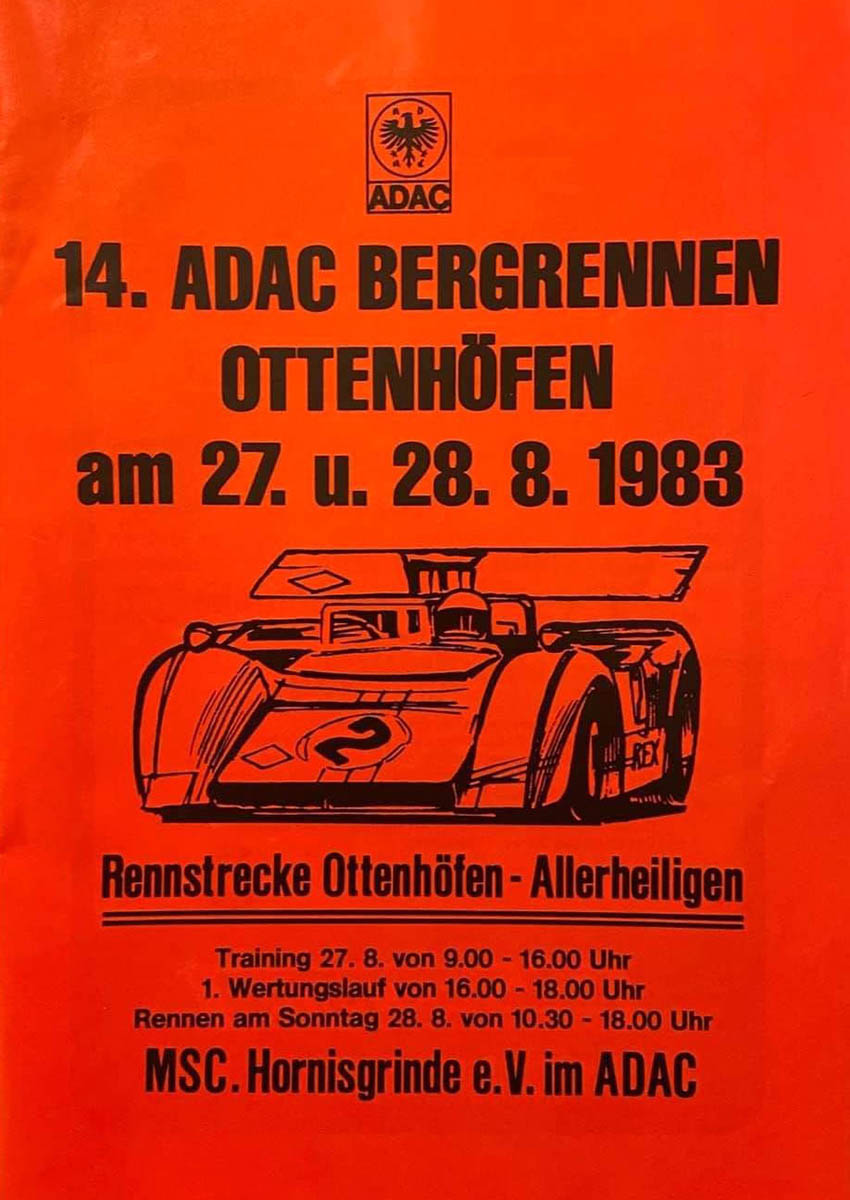 ADAC

14. ADAC BERGRENNEN
OTTENHÖFEN
am 27. u. 28. 8. 1983

2

REX

Rennstrecke Ottenhöfen - Allerheiligen

Training 27. 8. von 9.00 - 16.00 Uhr
1. Wertungslauf von 16.00 - 18.00 Uhr
Rennen am Sonntag 28. 8. von 10.30 - 18.00 Uhr

MSC. Hornisgrinde e.V. im ADAC